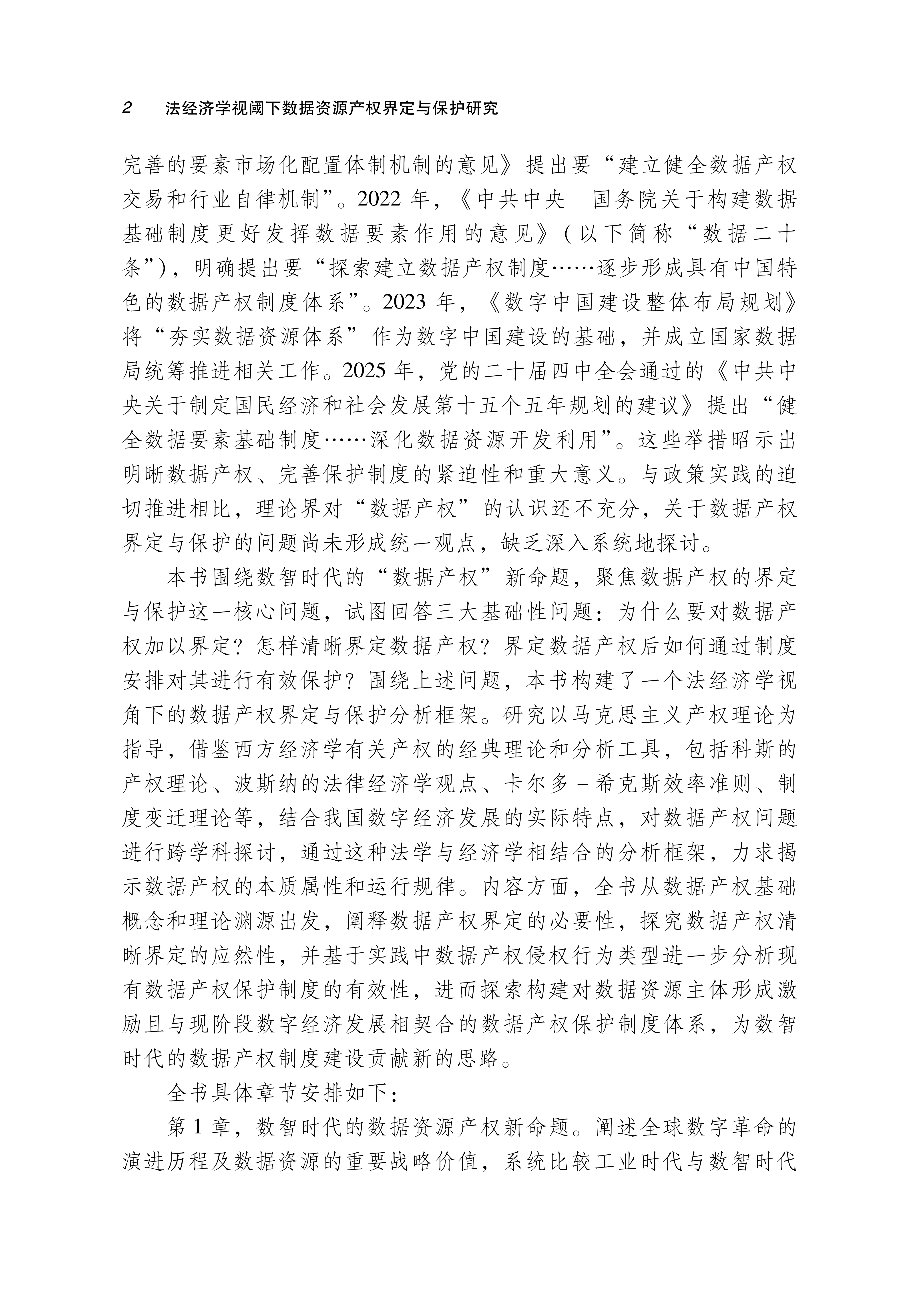 2 | 法经济学视阈下数据资源产权界定与保护研究

完善的要素市场化配置体制机制的意见》提出要“建立健全数据产权交易和行业自律机制”。2022 年，《中共中央 国务院关于构建数据基础制度更好发挥数据要素作用的意见》（以下简称“数据二十条”），明确提出要“探索建立数据产权制度……逐步形成具有中国特色的数据产权制度体系”。2023 年，《数字中国建设整体布局规划》将“夯实数据资源体系”作为数字中国建设的基础，并成立国家数据局统筹推进相关工作。2025 年，党的二十届四中全会通过的《中共中央关于制定国民经济和社会发展第十五个五年规划的建议》提出“健全数据要素基础制度……深化数据资源开发利用”。这些举措昭示出明晰数据产权、完善保护制度的紧迫性和重大意义。与政策实践的迫切推进相比，理论界对“数据产权”的认识还不充分，关于数据产权界定与保护的问题尚未形成统一观点，缺乏深入系统地探讨。

本书围绕数智时代的“数据产权”新命题，聚焦数据产权的界定与保护这一核心问题，试图回答三大基础性问题：为什么要对数据产权加以界定？怎样清晰界定数据产权？界定数据产权后如何通过制度安排对其进行有效保护？围绕上述问题，本书构建了一个法经济学视角下的数据产权界定与保护分析框架。研究以马克思主义产权理论为指导，借鉴西方经济学有关产权的经典理论和分析工具，包括科斯的产权理论、波斯纳的法律经济学观点、卡尔多－希克斯效率准则、制度变迁理论等，结合我国数字经济发展的实际特点，对数据产权问题进行跨学科探讨，通过这种法学与经济学相结合的分析框架，力求揭示数据产权的本质属性和运行规律。内容方面，全书从数据产权基础概念和理论渊源出发，阐释数据产权界定的必要性，探究数据产权清晰界定的应然性，并基于实践中数据产权侵权行为类型进一步分析现有数据产权保护制度的有效性，进而探索构建对数据资源主体形成激励且与现阶段数字经济发展相契合的数据产权保护制度体系，为数智时代的数据产权制度建设贡献新的思路。

全书具体章节安排如下：

第 1 章，数智时代的数据资源产权新命题。阐述全球数字革命的演进历程及数据资源的重要战略价值，系统比较工业时代与数智时代